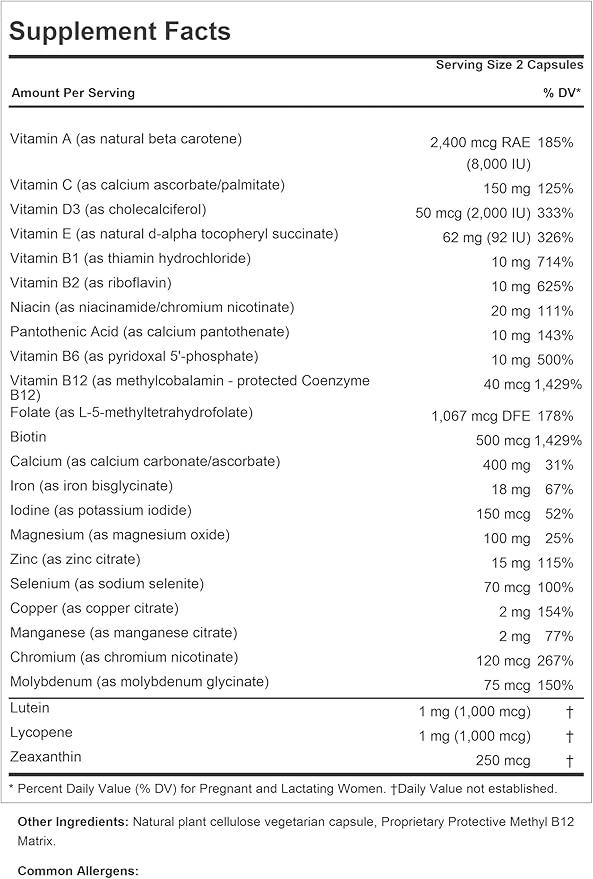 Supplement Facts

Serving Size 2 Capsules

| Amount Per Serving | | % DV* |
|---|---|---|
| Vitamin A (as natural beta carotene) | 2,400 mcg RAE (8,000 IU) | 185% |
| Vitamin C (as calcium ascorbate/palmitate) | 150 mg | 125% |
| Vitamin D3 (as cholecalciferol) | 50 mcg (2,000 IU) | 333% |
| Vitamin E (as natural d-alpha tocopheryl succinate) | 62 mg (92 IU) | 326% |
| Vitamin B1 (as thiamin hydrochloride) | 10 mg | 714% |
| Vitamin B2 (as riboflavin) | 10 mg | 625% |
| Niacin (as niacinamide/chromium nicotinate) | 20 mg | 111% |
| Pantothenic Acid (as calcium pantothenate) | 10 mg | 143% |
| Vitamin B6 (as pyridoxal 5'-phosphate) | 10 mg | 500% |
| Vitamin B12 (as methylcobalamin - protected Coenzyme B12) | 40 mcg | 1,429% |
| Folate (as L-5-methyltetrahydrofolate) | 1,067 mcg DFE | 178% |
| Biotin | 500 mcg | 1,429% |
| Calcium (as calcium carbonate/ascorbate) | 400 mg | 31% |
| Iron (as iron bisglycinate) | 18 mg | 67% |
| Iodine (as potassium iodide) | 150 mcg | 52% |
| Magnesium (as magnesium oxide) | 100 mg | 25% |
| Zinc (as zinc citrate) | 15 mg | 115% |
| Selenium (as sodium selenite) | 70 mcg | 100% |
| Copper (as copper citrate) | 2 mg | 154% |
| Manganese (as manganese citrate) | 2 mg | 77% |
| Chromium (as chromium nicotinate) | 120 mcg | 267% |
| Molybdenum (as molybdenum glycinate) | 75 mcg | 150% |
| Lutein | 1 mg (1,000 mcg) | † |
| Lycopene | 1 mg (1,000 mcg) | † |
| Zeaxanthin | 250 mcg | † |

* Percent Daily Value (% DV) for Pregnant and Lactating Women. †Daily Value not established.

Other Ingredients: Natural plant cellulose vegetarian capsule, Proprietary Protective Methyl B12 Matrix.

Common Allergens: